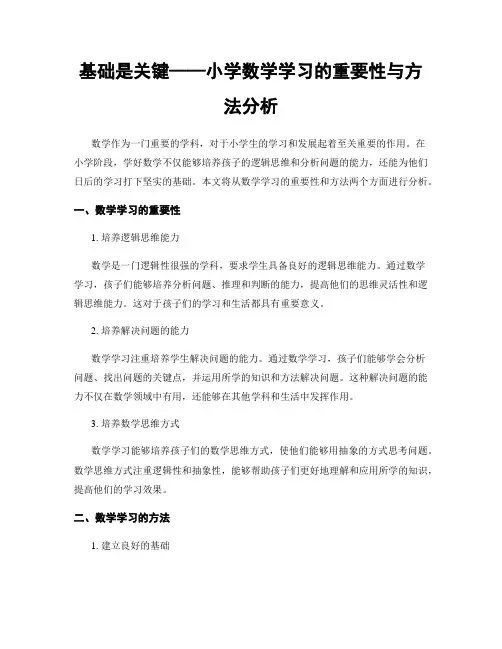 基础是关键——小学数学学习的重要性与方法分析

数学作为一门重要的学科，对于小学生的学习和发展起着至关重要的作用。在小学阶段，学好数学不仅能够培养孩子的逻辑思维和分析问题的能力，还能为他们日后的学习打下坚实的基础。本文将从数学学习的重要性和方法两个方面进行分析。

一、数学学习的重要性

1. 培养逻辑思维能力

数学是一门逻辑性很强的学科，要求学生具备良好的逻辑思维能力。通过数学学习，孩子们能够培养分析问题、推理和判断的能力，提高他们的思维灵活性和逻辑思维能力。这对于孩子们的学习和生活都具有重要意义。

2. 培养解决问题的能力

数学学习注重培养学生解决问题的能力。通过数学学习，孩子们能够学会分析问题、找出问题的关键点，并运用所学的知识和方法解决问题。这种解决问题的能力不仅在数学领域中有用，还能够在其他学科和生活中发挥作用。

3. 培养数学思维方式

数学学习能够培养孩子们的数学思维方式，使他们能够用抽象的方式思考问题。数学思维方式注重逻辑性和抽象性，能够帮助孩子们更好地理解和应用所学的知识，提高他们的学习效果。

二、数学学习的方法

1. 建立良好的基础